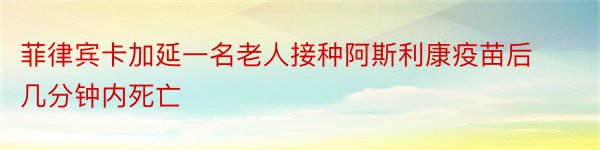 菲律宾卡加延一名老人接种阿斯利康疫苗后几分钟内死亡